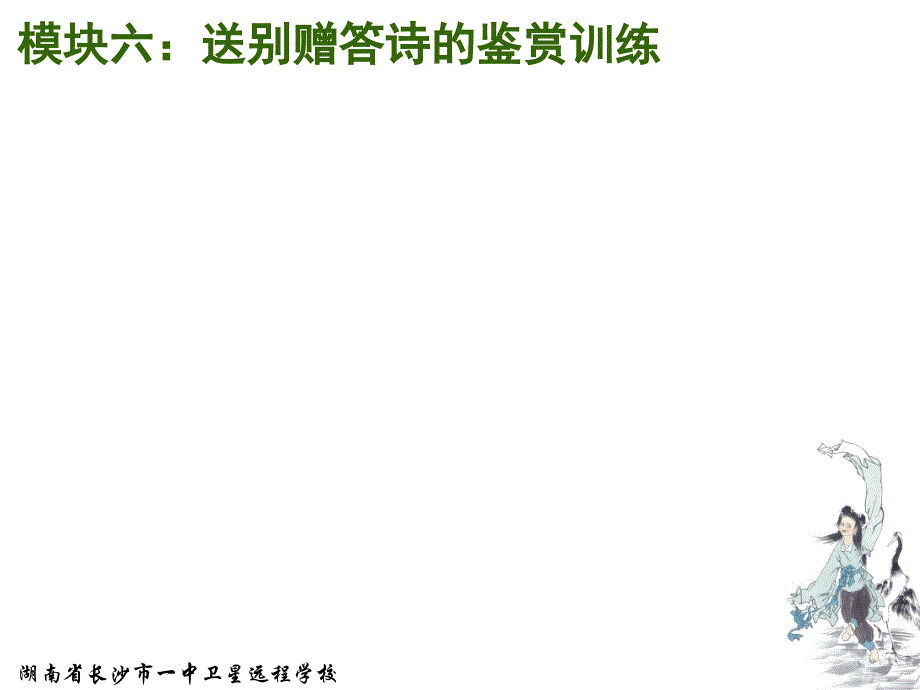 模块六：送别赠答诗的鉴赏训练

湖南省长沙市一中卫星远程学校